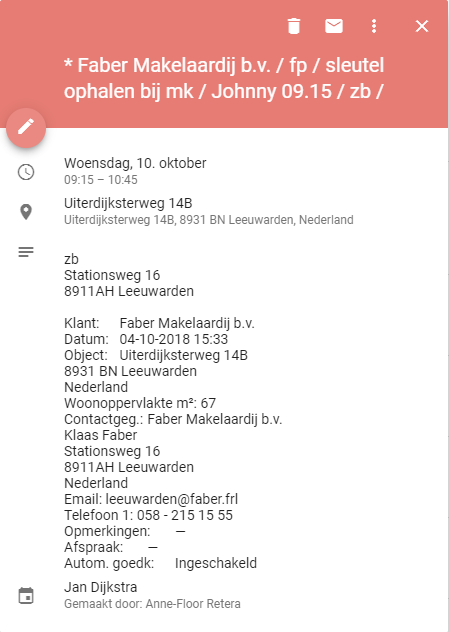 * Faber Makelaardij b.v. / fp / sleutel ophalen bij mk / Johnny 09.15 / zb /

Woensdag, 10. oktober
09:15 – 10:45

Uiterdijksterweg 14B
Uiterdijksterweg 14B, 8931 BN Leeuwarden, Nederland

zb
Stationsweg 16
8911AH Leeuwarden

Klant: Faber Makelaardij b.v.
Datum: 04-10-2018 15:33
Object: Uiterdijksterweg 14B
8931 BN Leeuwarden
Nederland
Woonoppervlakte m²: 67
Contactgeg.: Faber Makelaardij b.v.
Klaas Faber
Stationsweg 16
8911AH Leeuwarden
Nederland
Email: leeuwarden@faber.frl
Telefoon 1: 058 - 215 15 55
Opmerkingen: —
Afspraak: —
Autom. goedk: Ingeschakeld

Jan Dijkstra
Gemaakt door: Anne-Floor Retera